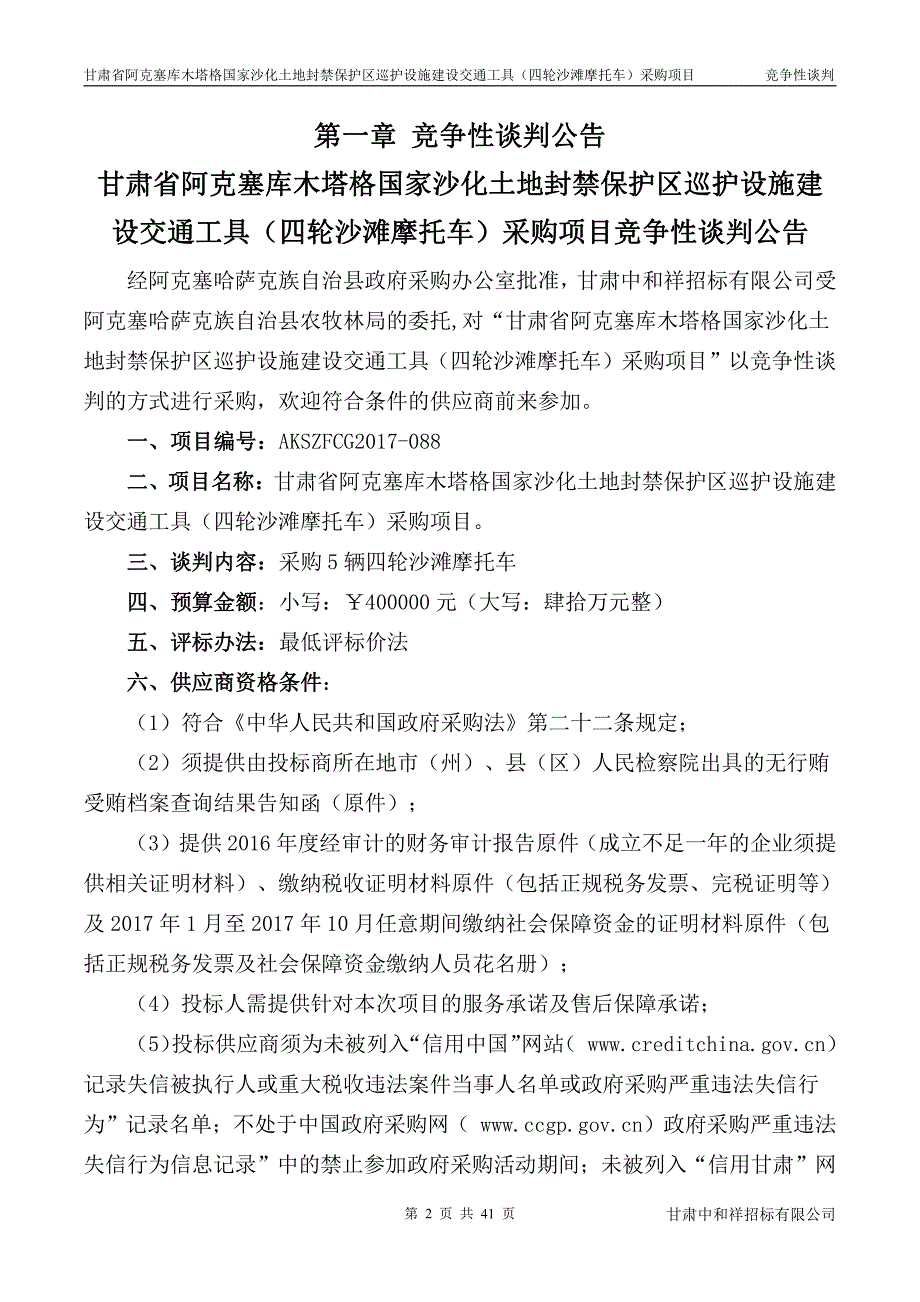 甘肃省阿克塞库木塔格国家沙化土地封禁保护区巡护设施建设交通工具（四轮沙滩摩托车）采购项目　　竞争性谈判

第一章 竞争性谈判公告

甘肃省阿克塞库木塔格国家沙化土地封禁保护区巡护设施建设交通工具（四轮沙滩摩托车）采购项目竞争性谈判公告

经阿克塞哈萨克族自治县政府采购办公室批准，甘肃中和祥招标有限公司受阿克塞哈萨克族自治县农牧林局的委托,对“甘肃省阿克塞库木塔格国家沙化土地封禁保护区巡护设施建设交通工具（四轮沙滩摩托车）采购项目”以竞争性谈判的方式进行采购，欢迎符合条件的供应商前来参加。

一、项目编号：AKSZFCG2017-088

二、项目名称：甘肃省阿克塞库木塔格国家沙化土地封禁保护区巡护设施建设交通工具（四轮沙滩摩托车）采购项目。

三、谈判内容：采购 5 辆四轮沙滩摩托车

四、预算金额：小写：￥400000 元（大写：肆拾万元整）

五、评标办法：最低评标价法

六、供应商资格条件：

（1）符合《中华人民共和国政府采购法》第二十二条规定；

（2）须提供由投标商所在地市（州）、县（区）人民检察院出具的无行贿受贿档案查询结果告知函（原件）；

（3）提供 2016 年度经审计的财务审计报告原件（成立不足一年的企业须提供相关证明材料）、缴纳税收证明材料原件（包括正规税务发票、完税证明等）及 2017 年 1 月至 2017 年 10 月任意期间缴纳社会保障资金的证明材料原件（包括正规税务发票及社会保障资金缴纳人员花名册）；

（4）投标人需提供针对本次项目的服务承诺及售后保障承诺；

（5）投标供应商须为未被列入“信用中国”网站（ www.creditchina.gov.cn）记录失信被执行人或重大税收违法案件当事人名单或政府采购严重违法失信行为”记录名单；不处于中国政府采购网（ www.ccgp.gov.cn）政府采购严重违法失信行为信息记录”中的禁止参加政府采购活动期间；未被列入“信用甘肃”网

第 2 页 共 41 页　　甘肃中和祥招标有限公司